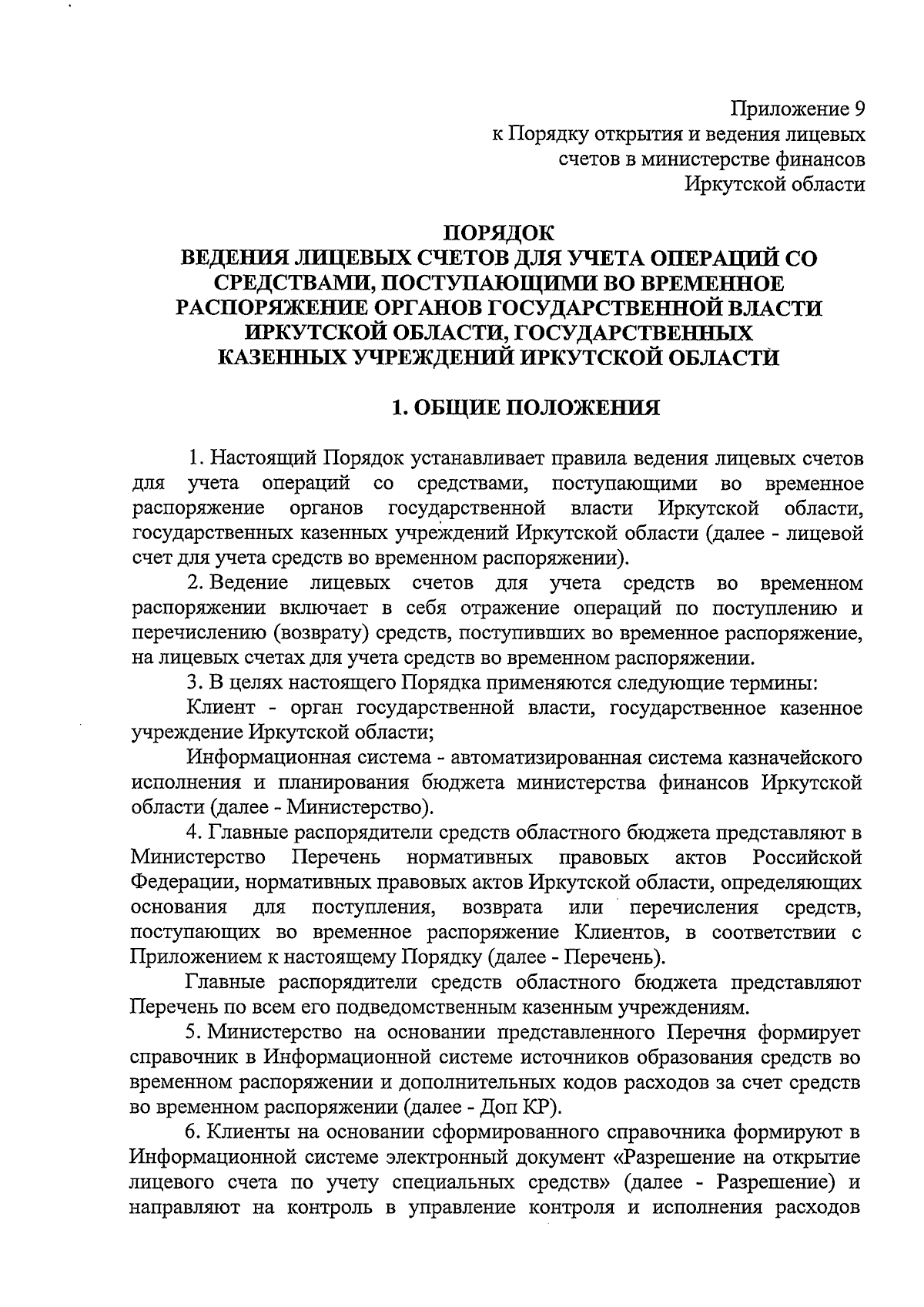 Приложение 9
к Порядку открытия и ведения лицевых счетов в министерстве финансов Иркутской области

ПОРЯДОК
ВЕДЕНИЯ ЛИЦЕВЫХ СЧЕТОВ ДЛЯ УЧЕТА ОПЕРАЦИЙ СО СРЕДСТВАМИ, ПОСТУПАЮЩИМИ ВО ВРЕМЕННОЕ РАСПОРЯЖЕНИЕ ОРГАНОВ ГОСУДАРСТВЕННОЙ ВЛАСТИ ИРКУТСКОЙ ОБЛАСТИ, ГОСУДАРСТВЕННЫХ КАЗЕННЫХ УЧРЕЖДЕНИЙ ИРКУТСКОЙ ОБЛАСТИ

1. ОБЩИЕ ПОЛОЖЕНИЯ

1. Настоящий Порядок устанавливает правила ведения лицевых счетов для учета операций со средствами, поступающими во временное распоряжение органов государственной власти Иркутской области, государственных казенных учреждений Иркутской области (далее - лицевой счет для учета средств во временном распоряжении).

2. Ведение лицевых счетов для учета средств во временном распоряжении включает в себя отражение операций по поступлению и перечислению (возврату) средств, поступивших во временное распоряжение, на лицевых счетах для учета средств во временном распоряжении.

3. В целях настоящего Порядка применяются следующие термины:

Клиент - орган государственной власти, государственное казенное учреждение Иркутской области;

Информационная система - автоматизированная система казначейского исполнения и планирования бюджета министерства финансов Иркутской области (далее - Министерство).

4. Главные распорядители средств областного бюджета представляют в Министерство Перечень нормативных правовых актов Российской Федерации, нормативных правовых актов Иркутской области, определяющих основания для поступления, возврата или перечисления средств, поступающих во временное распоряжение Клиентов, в соответствии с Приложением к настоящему Порядку (далее - Перечень).

Главные распорядители средств областного бюджета представляют Перечень по всем его подведомственным казенным учреждениям.

5. Министерство на основании представленного Перечня формирует справочник в Информационной системе источников образования средств во временном распоряжении и дополнительных кодов расходов за счет средств во временном распоряжении (далее - Доп КР).

6. Клиенты на основании сформированного справочника формируют в Информационной системе электронный документ «Разрешение на открытие лицевого счета по учету специальных средств» (далее - Разрешение) и направляют на контроль в управление контроля и исполнения расходов